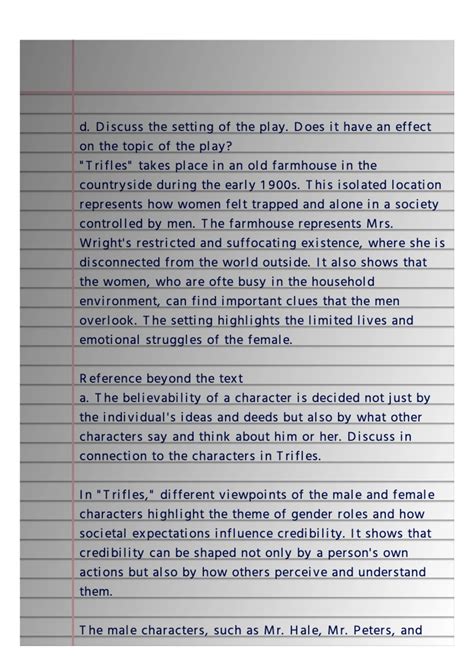 d. Discuss the setting of the play. Does it have an effect on the topic of the play?
"Trifles" takes place in an old farmhouse in the countryside during the early 1900s. This isolated location represents how women felt trapped and alone in a society controlled by men. The farmhouse represents Mrs. Wright's restricted and suffocating existence, where she is disconnected from the world outside. It also shows that the women, who are ofte busy in the household environment, can find important clues that the men overlook. The setting highlights the limited lives and emotional struggles of the female.

Reference beyond the text
a. The believability of a character is decided not just by the individual's ideas and deeds but also by what other characters say and think about him or her. Discuss in connection to the characters in Trifles.

In "Trifles," different viewpoints of the male and female characters highlight the theme of gender roles and how societal expectations influence credibility. It shows that credibility can be shaped not only by a person's own actions but also by how others perceive and understand them.

The male characters, such as Mr. Hale, Mr. Peters, and